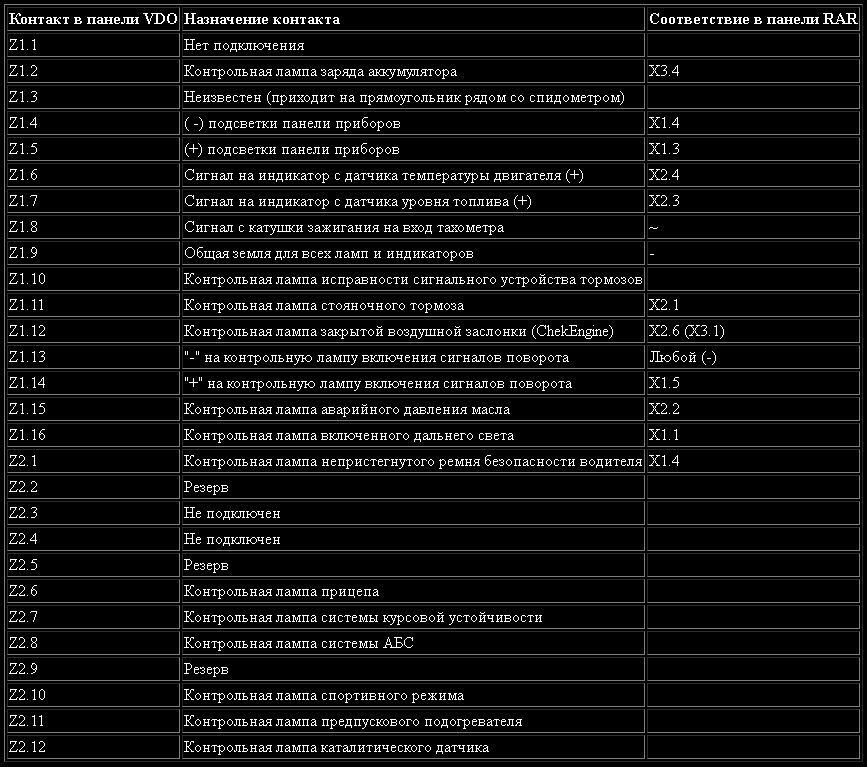 | Контакт в панели VDO | Назначение контакта | Соответствие в панели RAR |
|---|---|---|
| Z1.1 | Нет подключения | |
| Z1.2 | Контрольная лампа заряда аккумулятора | X3.4 |
| Z1.3 | Неизвестен (приходит на прямоугольник рядом со спидометром) | |
| Z1.4 | ( -) подсветки панели приборов | X1.4 |
| Z1.5 | (+) подсветки панели приборов | X1.3 |
| Z1.6 | Сигнал на индикатор с датчика температуры двигателя (+) | X2.4 |
| Z1.7 | Сигнал на индикатор с датчика уровня топлива (+) | X2.3 |
| Z1.8 | Сигнал с катушки зажигания на вход тахометра | ~ |
| Z1.9 | Общая земля для всех ламп и индикаторов | - |
| Z1.10 | Контрольная лампа исправности сигнального устройства тормозов | |
| Z1.11 | Контрольная лампа стояночного тормоза | X2.1 |
| Z1.12 | Контрольная лампа закрытой воздушной заслонки (ChekEngine) | X2.6 (X3.1) |
| Z1.13 | "-" на контрольную лампу включения сигналов поворота | Любой (-) |
| Z1.14 | "+" на контрольную лампу включения сигналов поворота | X1.5 |
| Z1.15 | Контрольная лампа аварийного давления масла | X2.2 |
| Z1.16 | Контрольная лампа включенного дальнего света | X1.1 |
| Z2.1 | Контрольная лампа непристегнутого ремня безопасности водителя | X1.4 |
| Z2.2 | Резерв | |
| Z2.3 | Не подключен | |
| Z2.4 | Не подключен | |
| Z2.5 | Резерв | |
| Z2.6 | Контрольная лампа прицепа | |
| Z2.7 | Контрольная лампа системы курсовой устойчивости | |
| Z2.8 | Контрольная лампа системы АБС | |
| Z2.9 | Резерв | |
| Z2.10 | Контрольная лампа спортивного режима | |
| Z2.11 | Контрольная лампа предпускового подогревателя | |
| Z2.12 | Контрольная лампа каталитического датчика | |